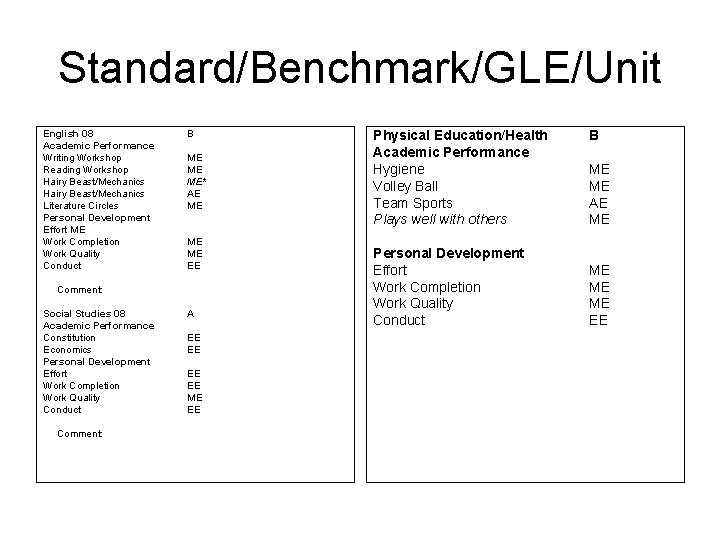 Standard/Benchmark/GLE/Unit

English 08 B
Academic Performance
Writing Workshop ME
Reading Workshop ME
Hairy Beast/Mechanics ME*
Hairy Beast/Mechanics AE
Literature Circles ME
Personal Development
Effort ME
Work Completion ME
Work Quality ME
Conduct EE

Comment

Social Studies 08 A
Academic Performance
Constitution EE
Economics EE
Personal Development
Effort EE
Work Completion EE
Work Quality ME
Conduct EE

Comment

Physical Education/Health B
Academic Performance
Hygiene ME
Volley Ball ME
Team Sports AE
Plays well with others ME

Personal Development
Effort ME
Work Completion ME
Work Quality ME
Conduct EE